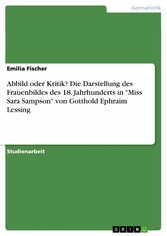 Germanistik

Emilia Fischer

Abbild oder Kritik? Die Darstellung des Frauenbildes des 18. Jahrhunderts in "Miss Sara Sampson" von Gotthold Ephraim Lessing

Studienarbeit

GRIN